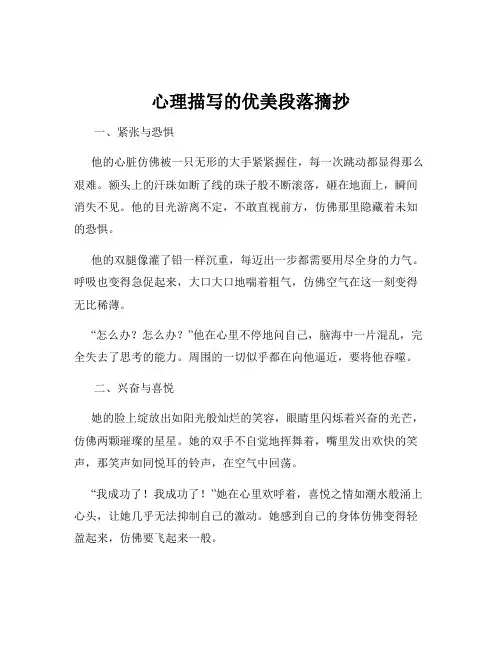 心理描写的优美段落摘抄

一、紧张与恐惧

他的心脏仿佛被一只无形的大手紧紧握住，每一次跳动都显得那么艰难。额头上的汗珠如断了线的珠子般不断滚落，砸在地面上，瞬间消失不见。他的目光游离不定，不敢直视前方，仿佛那里隐藏着未知的恐惧。

他的双腿像灌了铅一样沉重，每迈出一步都需要用尽全身的力气。呼吸也变得急促起来，大口大口地喘着粗气，仿佛空气在这一刻变得无比稀薄。

“怎么办？怎么办？”他在心里不停地问自己，脑海中一片混乱，完全失去了思考的能力。周围的一切似乎都在向他逼近，要将他吞噬。

二、兴奋与喜悦

她的脸上绽放出如阳光般灿烂的笑容，眼睛里闪烁着兴奋的光芒，仿佛两颗璀璨的星星。她的双手不自觉地挥舞着，嘴里发出欢快的笑声，那笑声如同悦耳的铃声，在空气中回荡。

“我成功了！我成功了！”她在心里欢呼着，喜悦之情如潮水般涌上心头，让她几乎无法抑制自己的激动。她感到自己的身体仿佛变得轻盈起来，仿佛要飞起来一般。